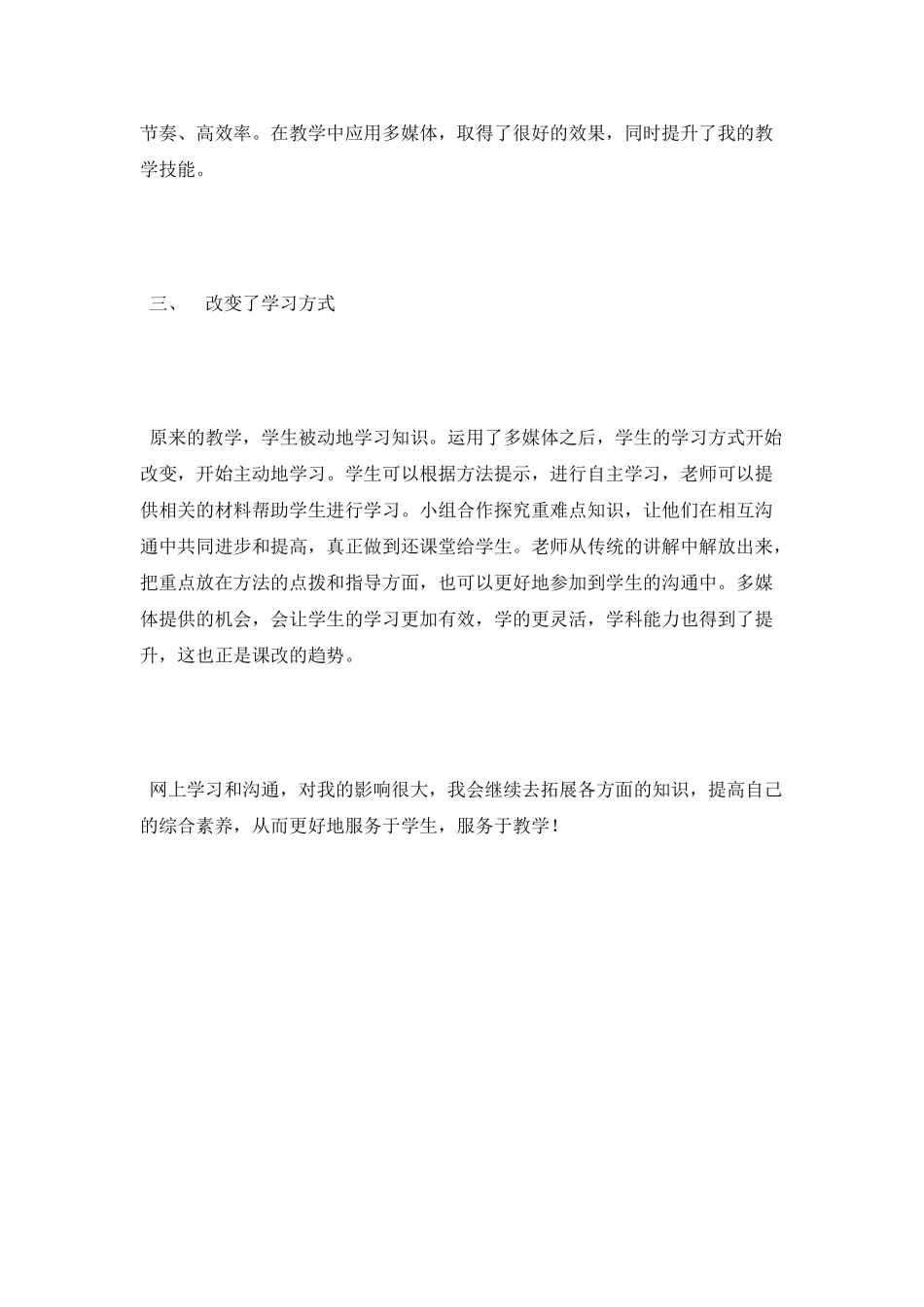 节奏、高效率。在教学中应用多媒体，取得了很好的效果，同时提升了我的教学技能。

三、 改变了学习方式

原来的教学，学生被动地学习知识。运用了多媒体之后，学生的学习方式开始改变，开始主动地学习。学生可以根据方法提示，进行自主学习，老师可以提供相关的材料帮助学生进行学习。小组合作探究重难点知识，让他们在相互沟通中共同进步和提高，真正做到还课堂给学生。老师从传统的讲解中解放出来，把重点放在方法的点拨和指导方面，也可以更好地参加到学生的沟通中。多媒体提供的机会，会让学生的学习更加有效，学的更灵活，学科能力也得到了提升，这也正是课改的趋势。

网上学习和沟通，对我的影响很大，我会继续去拓展各方面的知识，提高自己的综合素养，从而更好地服务于学生，服务于教学！